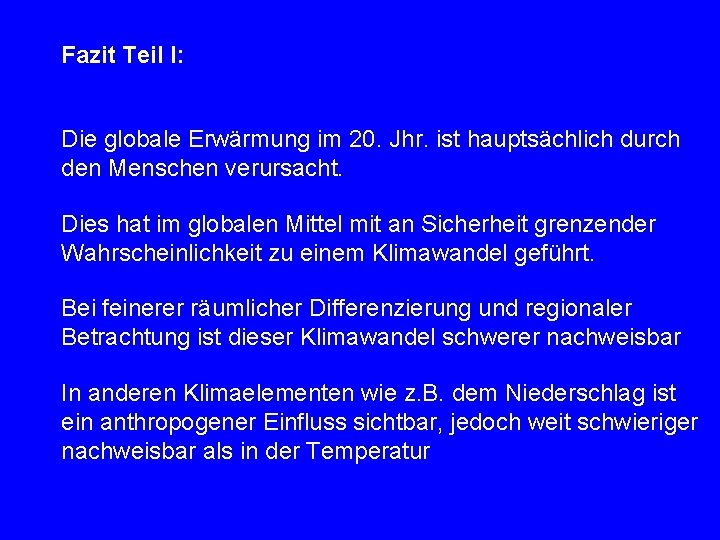 Fazit Teil I:

Die globale Erwärmung im 20. Jhr. ist hauptsächlich durch den Menschen verursacht.

Dies hat im globalen Mittel mit an Sicherheit grenzender Wahrscheinlichkeit zu einem Klimawandel geführt.

Bei feinerer räumlicher Differenzierung und regionaler Betrachtung ist dieser Klimawandel schwerer nachweisbar

In anderen Klimaelementen wie z.B. dem Niederschlag ist ein anthropogener Einfluss sichtbar, jedoch weit schwieriger nachweisbar als in der Temperatur